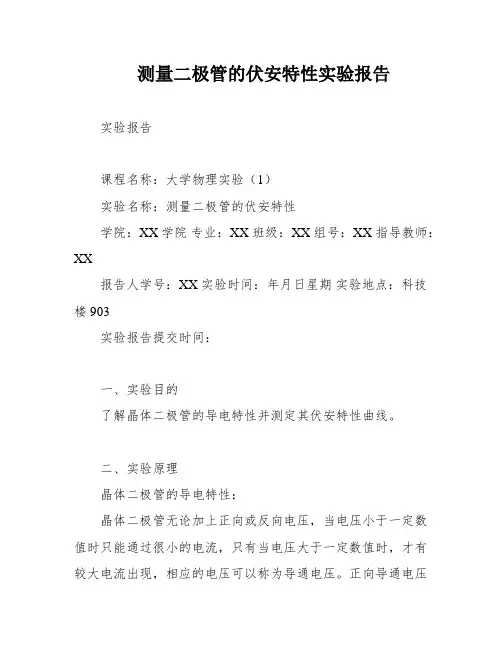 测量二极管的伏安特性实验报告

实验报告

课程名称：大学物理实验（1）

实验名称：测量二极管的伏安特性

学院：XX 学院 专业：XX 班级：XX 组号：XX 指导教师：XX

报告人学号：XX 实验时间：年月日星期 实验地点：科技楼 903

实验报告提交时间：

一、实验目的

了解晶体二极管的导电特性并测定其伏安特性曲线。

二、实验原理

晶体二极管的导电特性：

晶体二极管无论加上正向或反向电压，当电压小于一定数值时只能通过很小的电流，只有当电压大于一定数值时，才有较大电流出现，相应的电压可以称为导通电压。正向导通电压